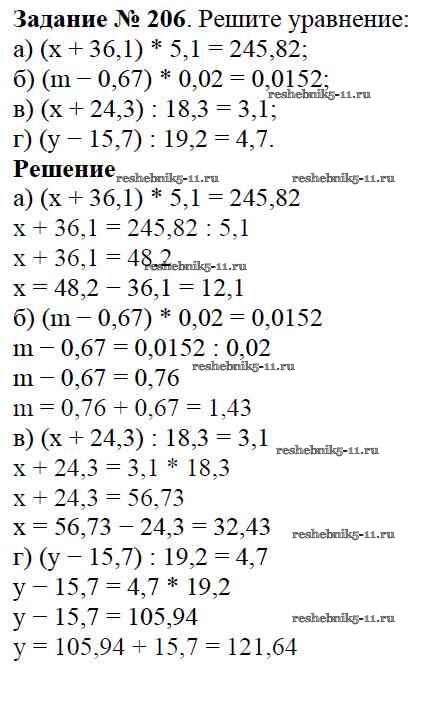 Задание № 206. Решите уравнение:
а) $(x + 36,1) * 5,1 = 245,82$;
б) $(m - 0,67) * 0,02 = 0,0152$;
в) $(x + 24,3) : 18,3 = 3,1$;
г) $(y - 15,7) : 19,2 = 4,7$.

Решение
а) $(x + 36,1) * 5,1 = 245,82$
$x + 36,1 = 245,82 : 5,1$
$x + 36,1 = 48,2$
$x = 48,2 - 36,1 = 12,1$
б) $(m - 0,67) * 0,02 = 0,0152$
$m - 0,67 = 0,0152 : 0,02$
$m - 0,67 = 0,76$
$m = 0,76 + 0,67 = 1,43$
в) $(x + 24,3) : 18,3 = 3,1$
$x + 24,3 = 3,1 * 18,3$
$x + 24,3 = 56,73$
$x = 56,73 - 24,3 = 32,43$
г) $(y - 15,7) : 19,2 = 4,7$
$y - 15,7 = 4,7 * 19,2$
$y - 15,7 = 105,94$
$y = 105,94 + 15,7 = 121,64$

reshebnik5-11.ru